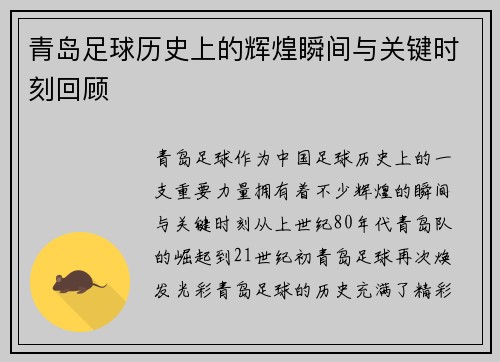 青岛足球历史上的辉煌瞬间与关键时刻回顾

青岛足球作为中国足球历史上的一支重要力量拥有着不少辉煌的瞬间与关键时刻从上世纪80年代青岛队的崛起到21世纪初青岛足球再次焕发光彩青岛足球的历史充满了精彩